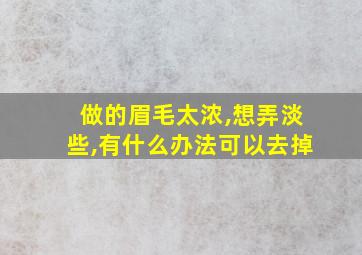 做的眉毛太浓,想弄淡些,有什么办法可以去掉